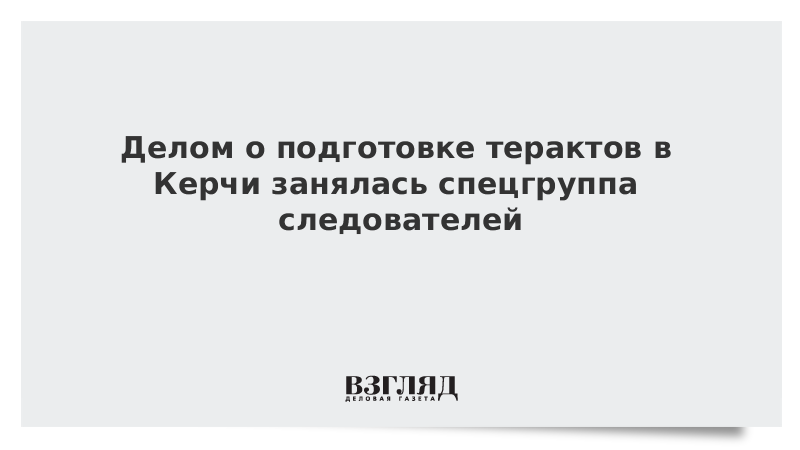 Делом о подготовке терактов в Керчи занялась спецгруппа следователей

ВЗГЛЯД
ДЕЛОВАЯ ГАЗЕТА